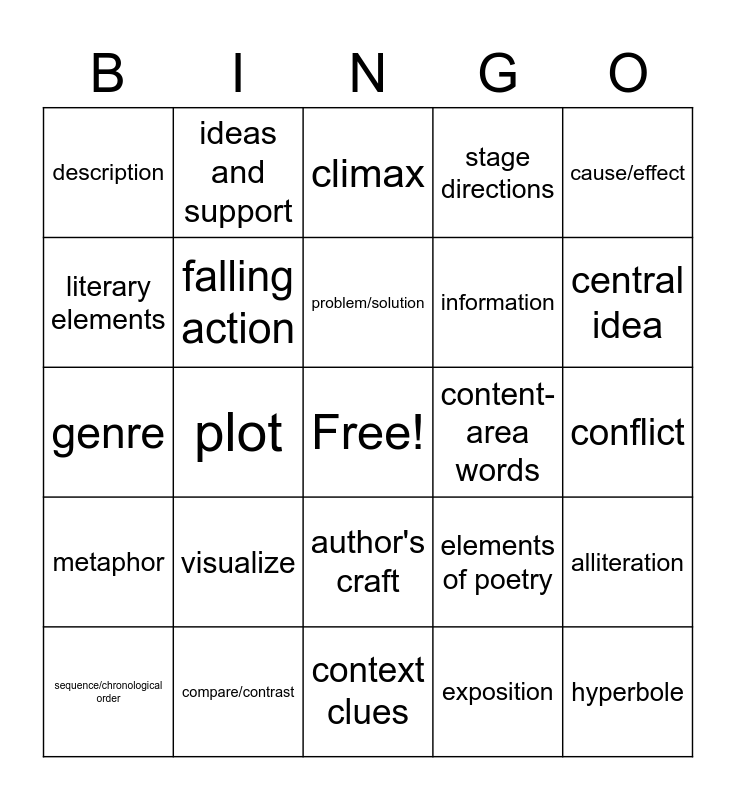 | B | I | N | G | O |
|---|---|---|---|---|
| description | ideas and support | climax | stage directions | cause/effect |
| literary elements | falling action | problem/solution | information | central idea |
| genre | plot | Free! | content-area words | conflict |
| metaphor | visualize | author's craft | elements of poetry | alliteration |
| sequence/chronological order | compare/contrast | context clues | exposition | hyperbole |